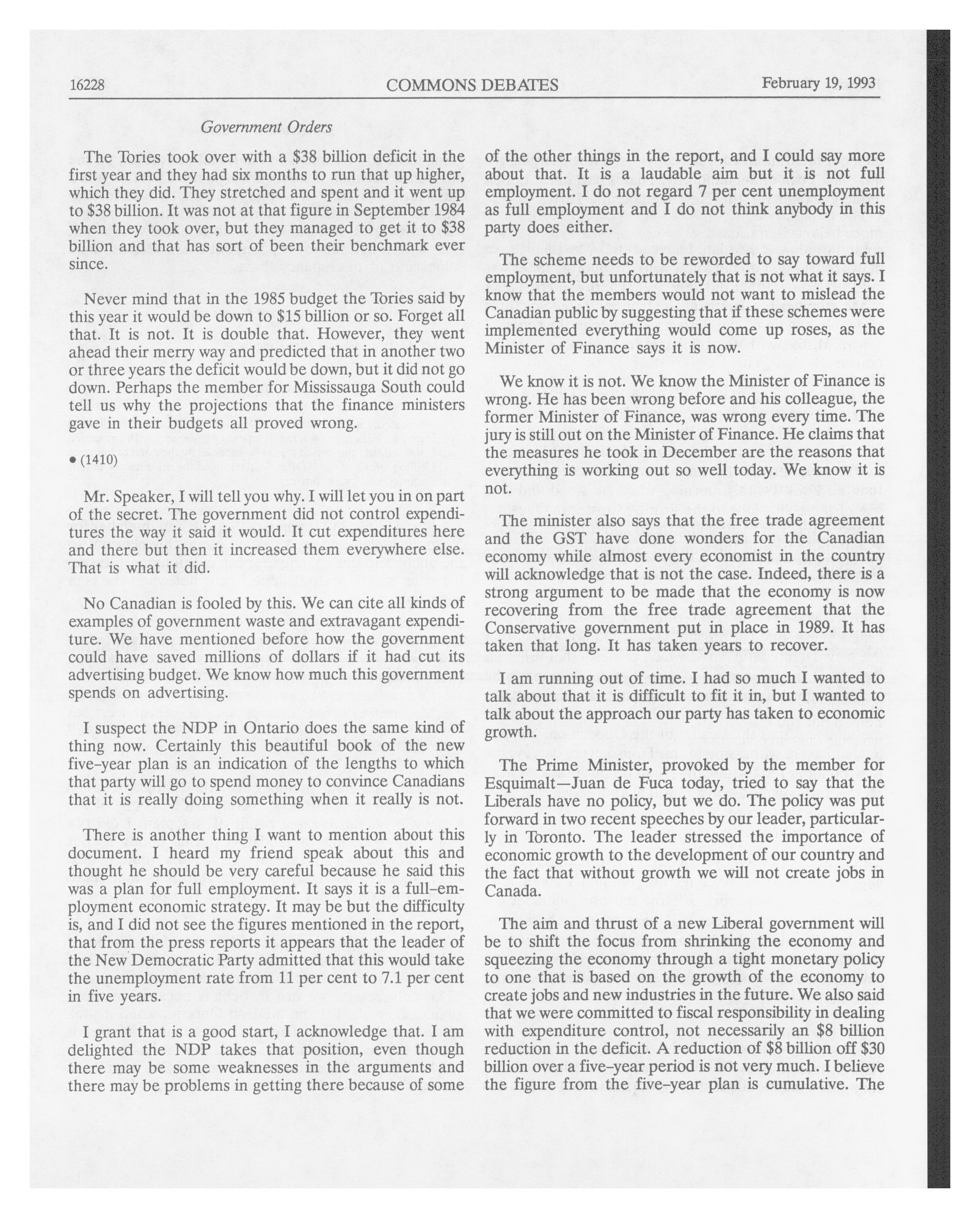 16228 COMMONS DEBATES February 19, 1993

Government Orders

The Tories took over with a \$38 billion deficit in the first year and they had six months to run that up higher, which they did. They stretched and spent and it went up to \$38 billion. It was not at that figure in September 1984 when they took over, but they managed to get it to \$38 billion and that has sort of been their benchmark ever since.

Never mind that in the 1985 budget the Tories said by this year it would be down to \$15 billion or so. Forget all that. It is not. It is double that. However, they went ahead their merry way and predicted that in another two or three years the deficit would be down, but it did not go down. Perhaps the member for Mississauga South could tell us why the projections that the finance ministers gave in their budgets all proved wrong.

• (1410)

Mr. Speaker, I will tell you why. I will let you in on part of the secret. The government did not control expenditures the way it said it would. It cut expenditures here and there but then it increased them everywhere else. That is what it did.

No Canadian is fooled by this. We can cite all kinds of examples of government waste and extravagant expenditure. We have mentioned before how the government could have saved millions of dollars if it had cut its advertising budget. We know how much this government spends on advertising.

I suspect the NDP in Ontario does the same kind of thing now. Certainly this beautiful book of the new five-year plan is an indication of the lengths to which that party will go to spend money to convince Canadians that it is really doing something when it really is not.

There is another thing I want to mention about this document. I heard my friend speak about this and thought he should be very careful because he said this was a plan for full employment. It says it is a full-employment economic strategy. It may be but the difficulty is, and I did not see the figures mentioned in the report, that from the press reports it appears that the leader of the New Democratic Party admitted that this would take the unemployment rate from 11 per cent to 7.1 per cent in five years.

I grant that is a good start, I acknowledge that. I am delighted the NDP takes that position, even though there may be some weaknesses in the arguments and there may be problems in getting there because of some of the other things in the report, and I could say more about that. It is a laudable aim but it is not full employment. I do not regard 7 per cent unemployment as full employment and I do not think anybody in this party does either.

The scheme needs to be reworded to say toward full employment, but unfortunately that is not what it says. I know that the members would not want to mislead the Canadian public by suggesting that if these schemes were implemented everything would come up roses, as the Minister of Finance says it is now.

We know it is not. We know the Minister of Finance is wrong. He has been wrong before and his colleague, the former Minister of Finance, was wrong every time. The jury is still out on the Minister of Finance. He claims that the measures he took in December are the reasons that everything is working out so well today. We know it is not.

The minister also says that the free trade agreement and the GST have done wonders for the Canadian economy while almost every economist in the country will acknowledge that is not the case. Indeed, there is a strong argument to be made that the economy is now recovering from the free trade agreement that the Conservative government put in place in 1989. It has taken that long. It has taken years to recover.

I am running out of time. I had so much I wanted to talk about that it is difficult to fit it in, but I wanted to talk about the approach our party has taken to economic growth.

The Prime Minister, provoked by the member for Esquimalt—Juan de Fuca today, tried to say that the Liberals have no policy, but we do. The policy was put forward in two recent speeches by our leader, particularly in Toronto. The leader stressed the importance of economic growth to the development of our country and the fact that without growth we will not create jobs in Canada.

The aim and thrust of a new Liberal government will be to shift the focus from shrinking the economy and squeezing the economy through a tight monetary policy to one that is based on the growth of the economy to create jobs and new industries in the future. We also said that we were committed to fiscal responsibility in dealing with expenditure control, not necessarily an \$8 billion reduction in the deficit. A reduction of \$8 billion off \$30 billion over a five-year period is not very much. I believe the figure from the five-year plan is cumulative. The